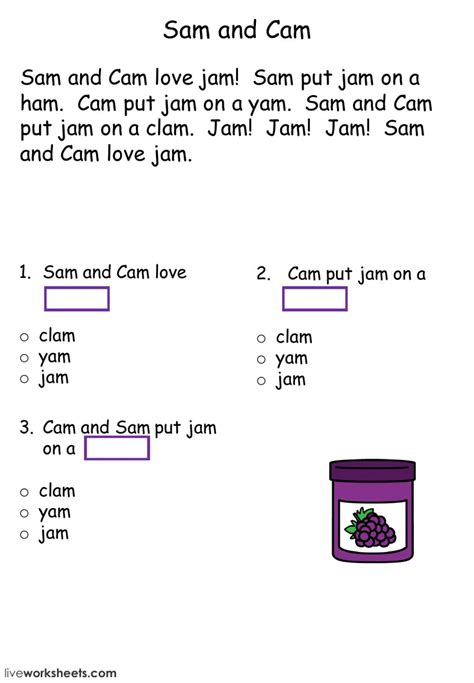 Sam and Cam

Sam and Cam love jam! Sam put jam on a ham. Cam put jam on a yam. Sam and Cam put jam on a clam. Jam! Jam! Jam! Sam and Cam love jam.

1. Sam and Cam love

○ clam
○ yam
○ jam

2. Cam put jam on a

○ clam
○ yam
○ jam

3. Cam and Sam put jam on a

○ clam
○ yam
○ jam

liveworksheets.com